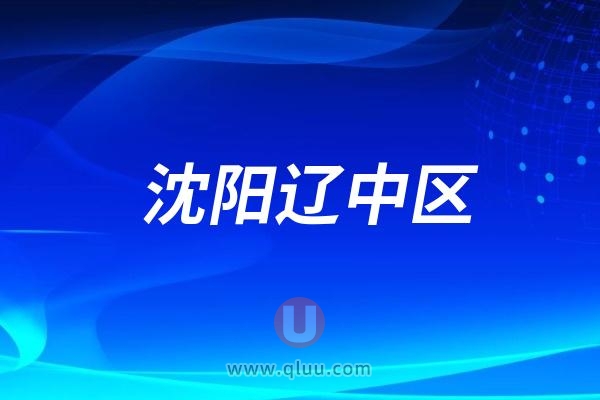 沈阳辽中区

U

www.qluu.com